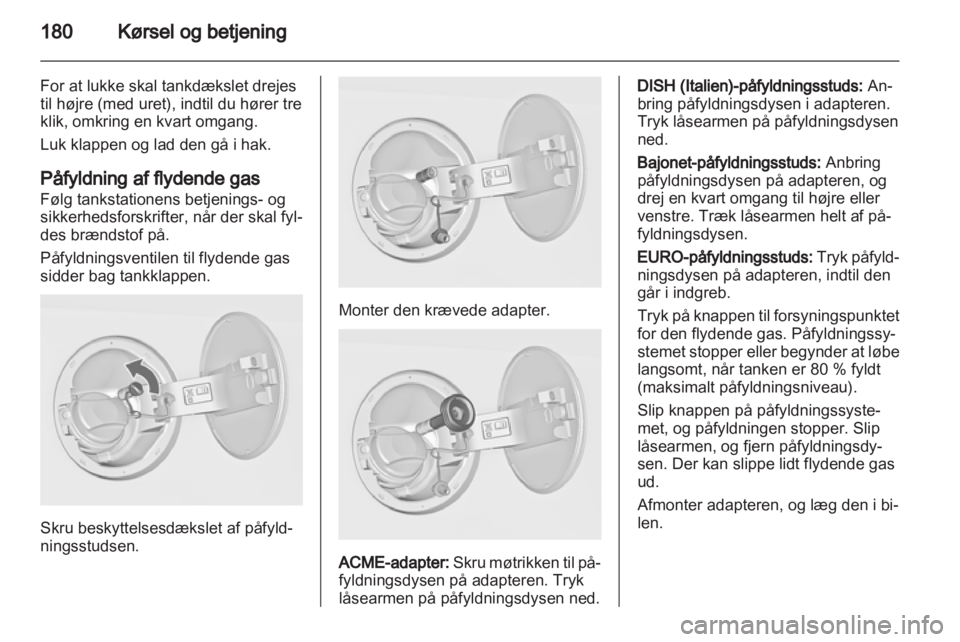 180 Kørsel og betjening

For at lukke skal tankdækslet drejes til højre (med uret), indtil du hører tre klik, omkring en kvart omgang.

Luk klappen og lad den gå i hak.

Påfyldning af flydende gas
Følg tankstationens betjenings- og sikkerhedsforskrifter, når der skal fyldes brændstof på.

Påfyldningsventilen til flydende gas sidder bag tankklappen.

Skru beskyttelsesdækslet af påfyldningsstudsen.

Monter den krævede adapter.

ACME-adapter: Skru møtrikken til påfyldningsdysen på adapteren. Tryk låsearmen på påfyldningsdysen ned.

DISH (Italien)-påfyldningsstuds: Anbring påfyldningsdysen i adapteren. Tryk låsearmen på påfyldningsdysen ned.

Bajonet-påfyldningsstuds: Anbring påfyldningsdysen på adapteren, og drej en kvart omgang til højre eller venstre. Træk låsearmen helt af påfyldningsdysen.

EURO-påfyldningsstuds: Tryk påfyldningsdysen på adapteren, indtil den går i indgreb.

Tryk på knappen til forsyningspunktet for den flydende gas. Påfyldningssystemet stopper eller begynder at løbe langsomt, når tanken er 80 % fyldt (maksimalt påfyldningsniveau).

Slip knappen på påfyldningssystemet, og påfyldningen stopper. Slip låsearmen, og fjern påfyldningsdysen. Der kan slippe lidt flydende gas ud.

Afmonter adapteren, og læg den i bilen.

carmanualsonline.info